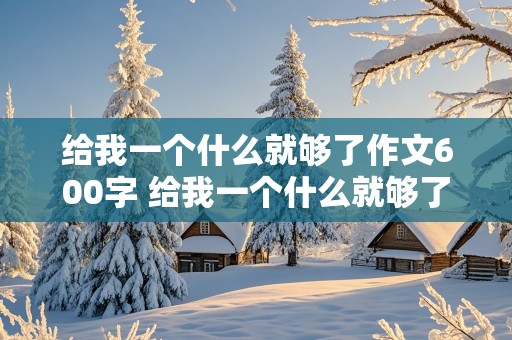 给我一个什么就够了作文600字 给我一个什么就够了